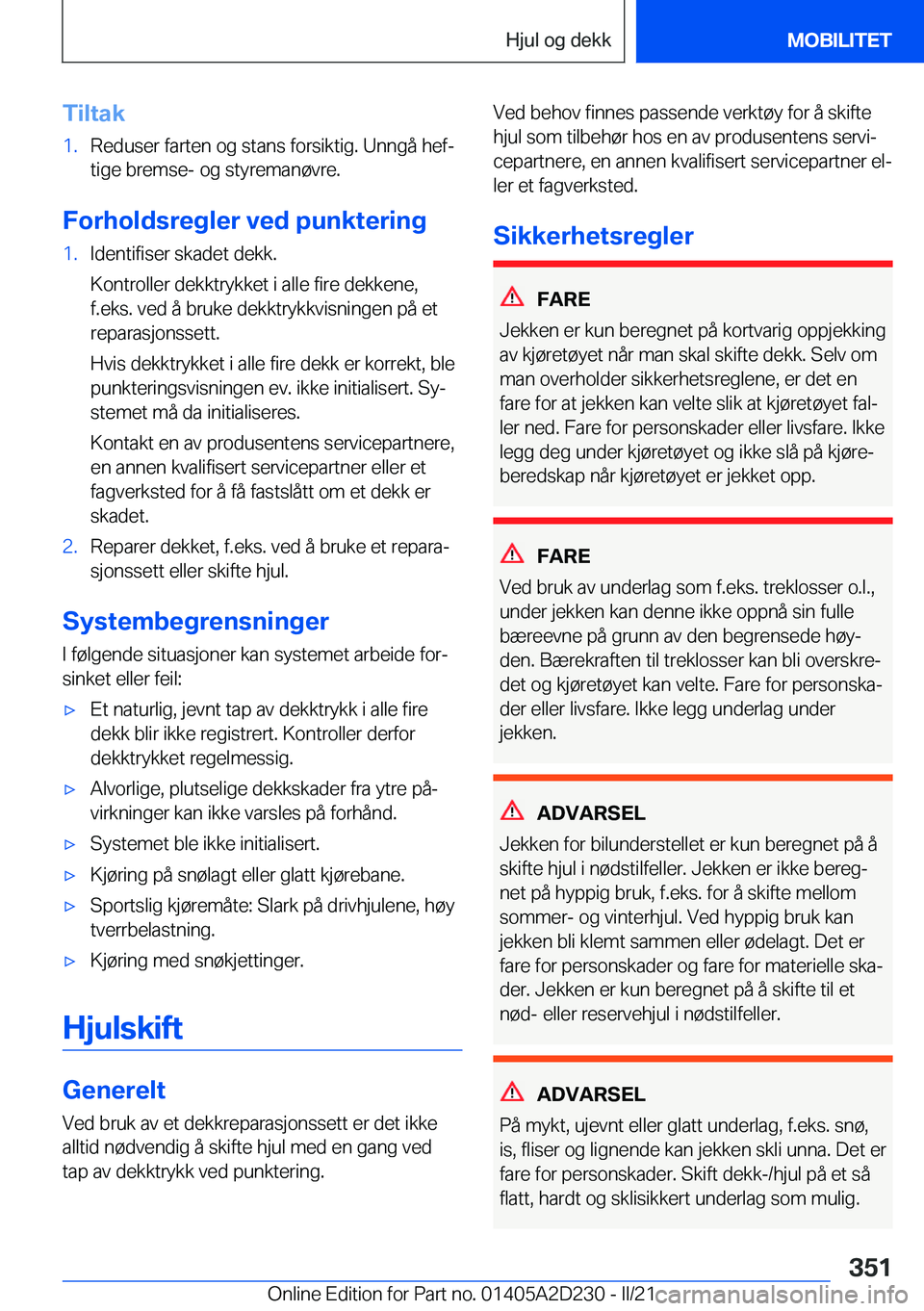 Hjul og dekk

MOBILITET

Tiltak

1. Reduser farten og stans forsiktig. Unngå heftige bremse- og styremanøvre.

Forholdsregler ved punktering

1. Identifiser skadet dekk.

Kontroller dekktrykket i alle fire dekkene, f.eks. ved å bruke dekktrykkvisningen på et reparasjonssett.

Hvis dekktrykket i alle fire dekk er korrekt, ble punkteringsvisningen ev. ikke initialisert. Systemet må da initialiseres.

Kontakt en av produsentens servicepartnere, en annen kvalifisert servicepartner eller et fagverksted for å få fastslått om et dekk er skadet.

2. Reparer dekket, f.eks. ved å bruke et reparasjonssett eller skifte hjul.

Systembegrensninger

I følgende situasjoner kan systemet arbeide forsinket eller feil:

▷ Et naturlig, jevnt tap av dekktrykk i alle fire dekk blir ikke registrert. Kontroller derfor dekktrykket regelmessig.

▷ Alvorlige, plutselige dekkskader fra ytre påvirkninger kan ikke varsles på forhånd.

▷ Systemet ble ikke initialisert.

▷ Kjøring på snølagt eller glatt kjørebane.

▷ Sportslig kjøremåte: Slark på drivhjulene, høy tverrbelastning.

▷ Kjøring med snøkjettinger.

Hjulskift

Generelt

Ved bruk av et dekkreparasjonssett er det ikke alltid nødvendig å skifte hjul med en gang ved tap av dekktrykk ved punktering.

Ved behov finnes passende verktøy for å skifte hjul som tilbehør hos en av produsentens servicepartnere, en annen kvalifisert servicepartner eller et fagverksted.

Sikkerhetsregler

FARE

Jekken er kun beregnet på kortvarig oppjekking av kjøretøyet når man skal skifte dekk. Selv om man overholder sikkerhetsreglene, er det en fare for at jekken kan velte slik at kjøretøyet faller ned. Fare for personskader eller livsfare. Ikke legg deg under kjøretøyet og ikke slå på kjøreberedskap når kjøretøyet er jekket opp.

FARE

Ved bruk av underlag som f.eks. treklosser o.l., under jekken kan denne ikke oppnå sin fulle bæreevne på grunn av den begrensede høyden. Bærekraften til treklosser kan bli overskredet og kjøretøyet kan velte. Fare for personskader eller livsfare. Ikke legg underlag under jekken.

ADVARSEL

Jekken for bilunderstellet er kun beregnet på å skifte hjul i nødstilfeller. Jekken er ikke beregnet på hyppig bruk, f.eks. for å skifte mellom sommer- og vinterhjul. Ved hyppig bruk kan jekken bli klemt sammen eller ødelagt. Det er fare for personskader og fare for materielle skader. Jekken er kun beregnet på å skifte til et nød- eller reservehjul i nødstilfeller.

ADVARSEL

På mykt, ujevnt eller glatt underlag, f.eks. snø, is, fliser og lignende kan jekken skli unna. Det er fare for personskader. Skift dekk-/hjul på et så flatt, hardt og sklisikkert underlag som mulig.

351

Online Edition for Part no. 01405A2D230 - II/21 carmanualsonline.info